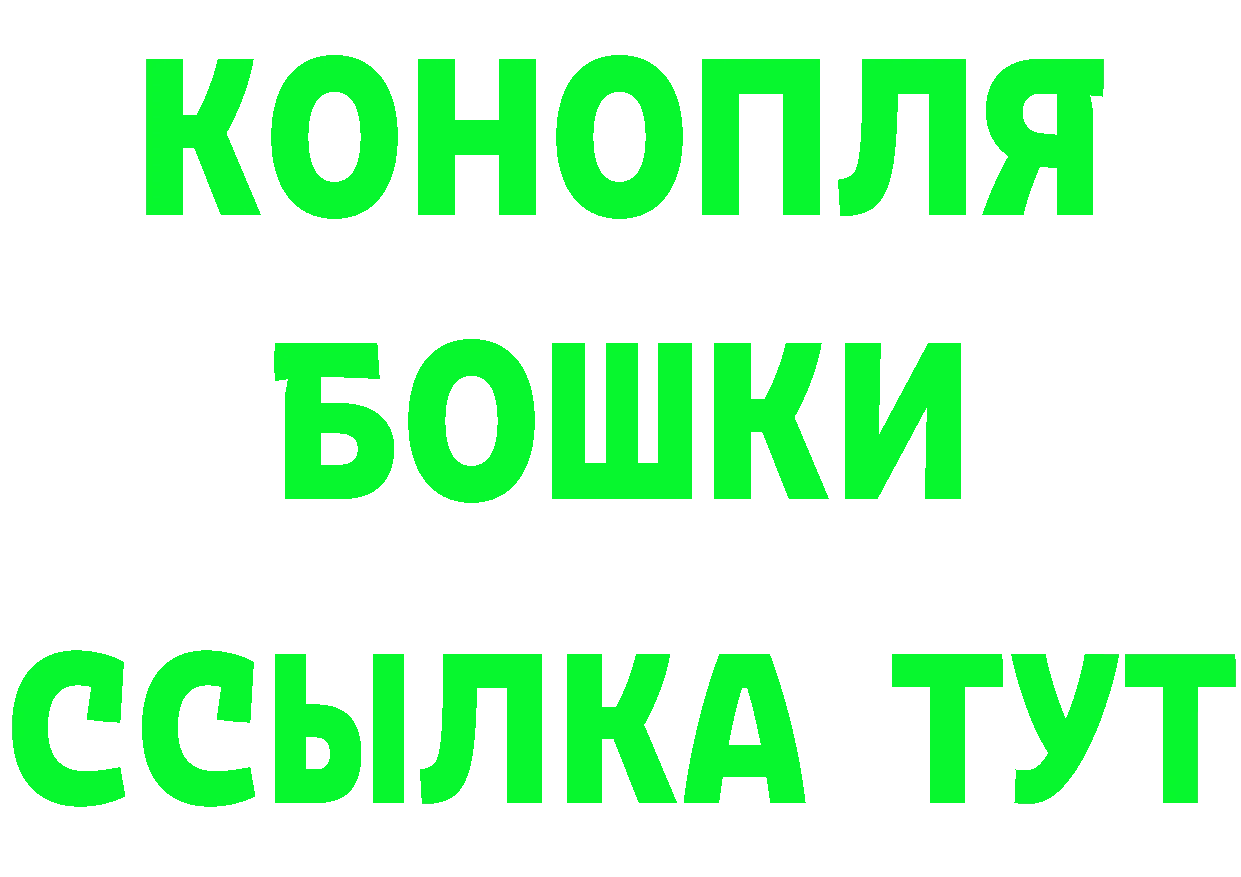 КОНОПЛЯ
БОШКИ
ССЫЛКА ТУТ